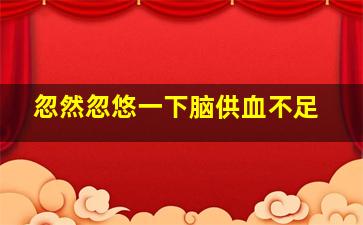 忽然忽悠一下脑供血不足